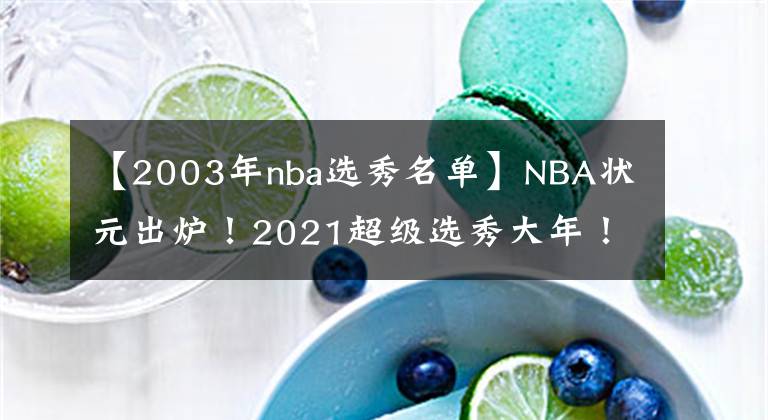 【2003年nba选秀名单】NBA状元出炉！2021超级选秀大年！